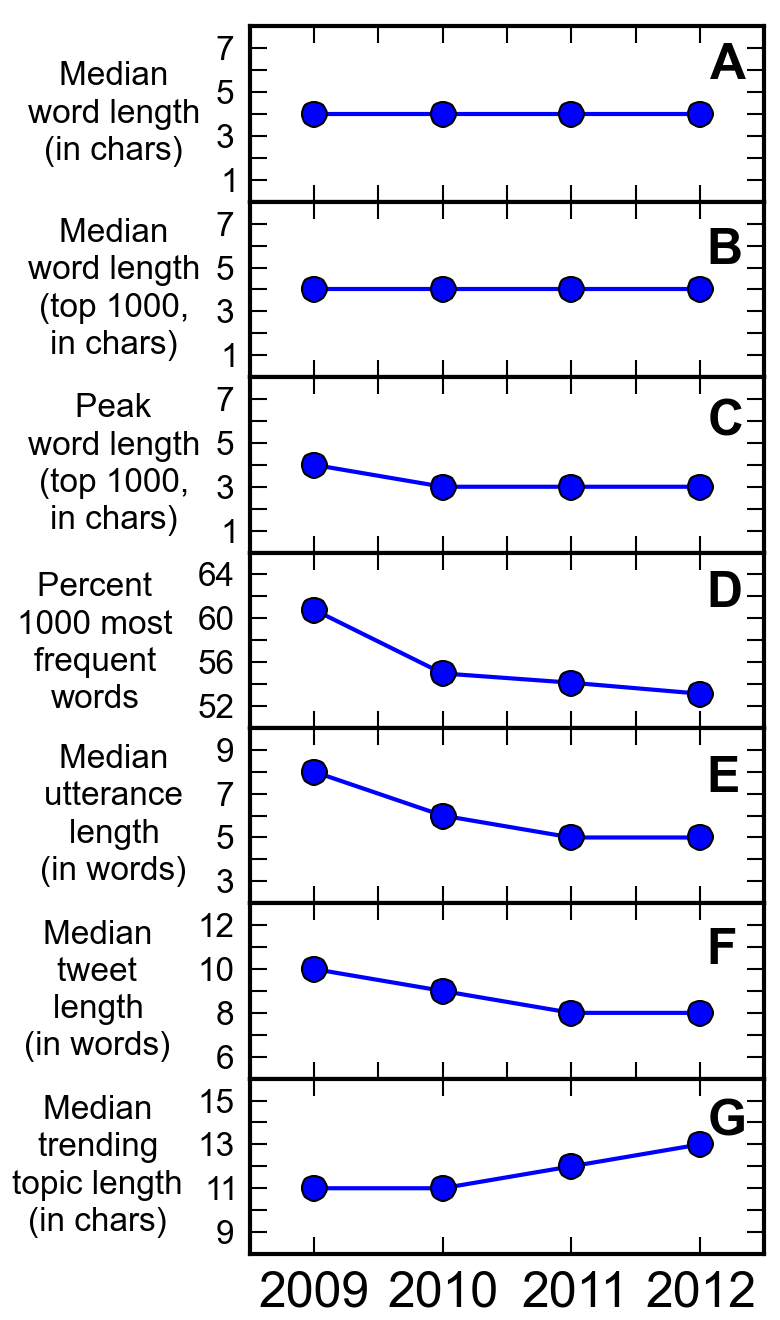 Median word length (in chars)
7
5
3
1
A

Median word length (top 1000, in chars)
7
5
3
1
B

Peak word length (top 1000, in chars)
7
5
3
1
C

Percent 1000 most frequent words
64
60
56
52
D

Median utterance length (in words)
9
7
5
3
E

Median tweet length (in words)
12
10
8
6
F

Median trending topic length (in chars)
15
13
11
9
G

2009 2010 2011 2012